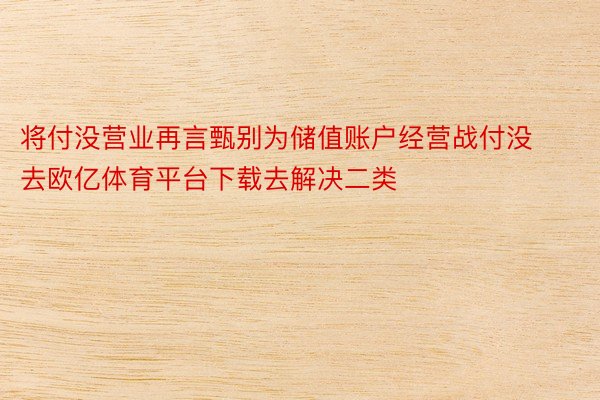 将付没营业再言甄别为储值账户经营战付没去欧亿体育平台下载去解决二类